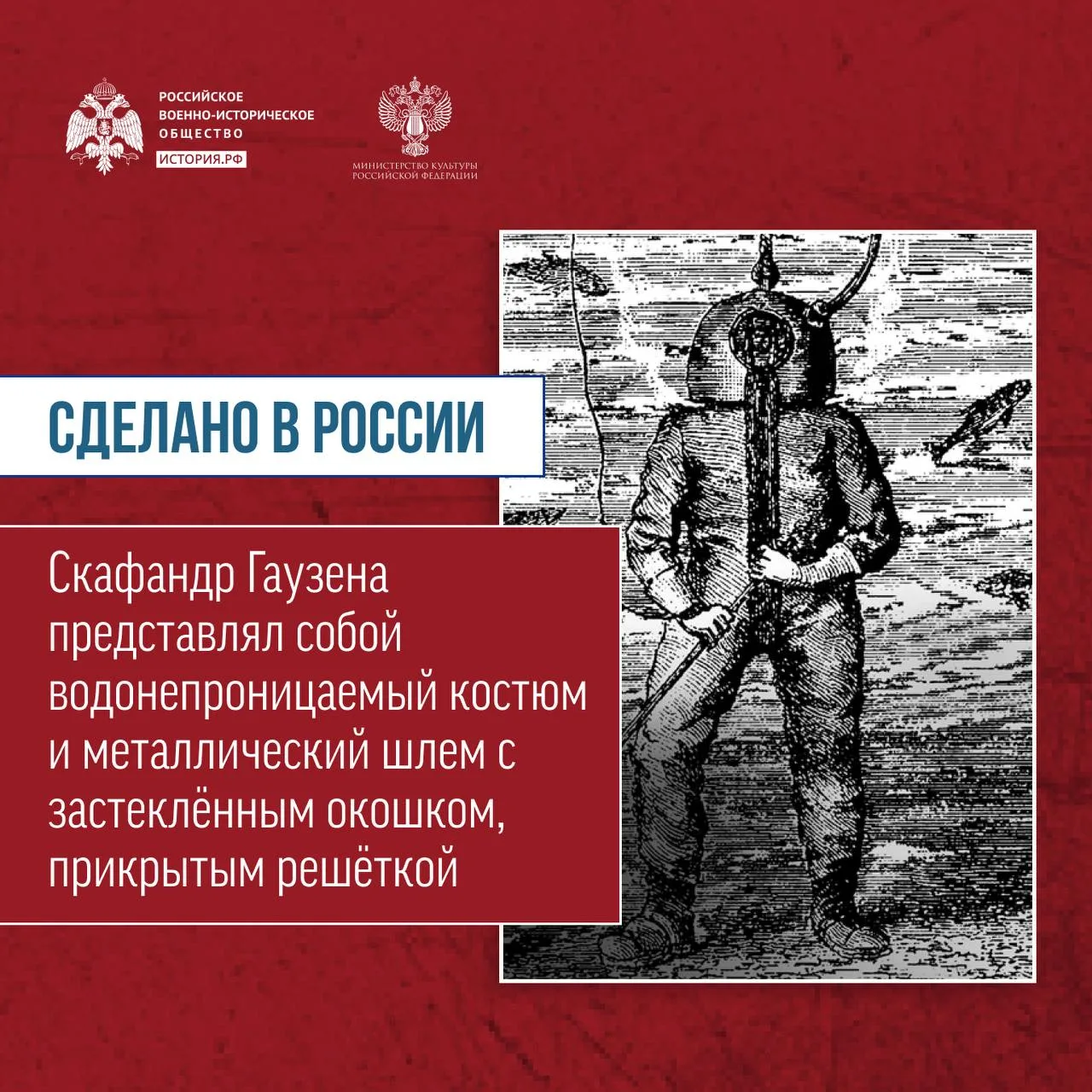 РОССИЙСКОЕ
ВОЕННО-ИСТОРИЧЕСКОЕ
ОБЩЕСТВО
ИСТОРИЯ.РФ

МИНИСТЕРСТВО КУЛЬТУРЫ
РОССИЙСКОЙ ФЕДЕРАЦИИ

СДЕЛАНО В РОССИИ

Скафандр Гаузена представлял собой водонепроницаемый костюм и металлический шлем с застеклённым окошком, прикрытым решёткой